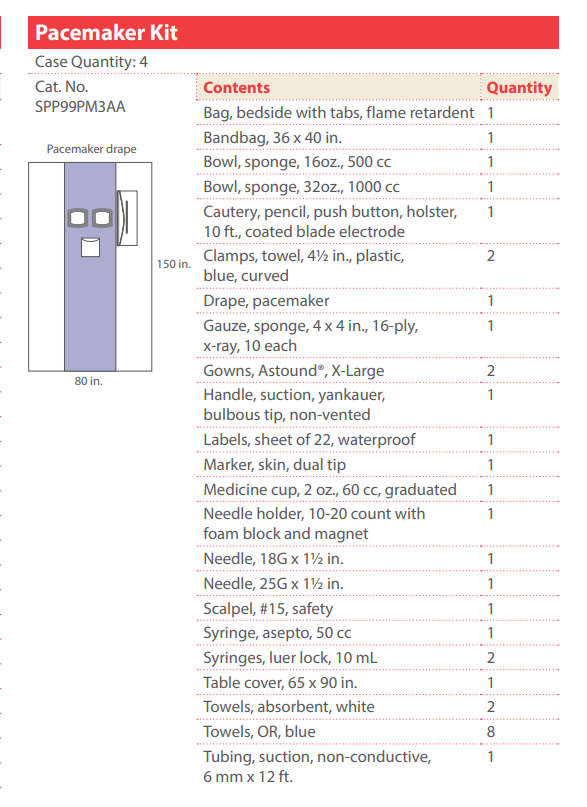 Pacemaker Kit

Case Quantity: 4

Cat. No.
SPP99PM3AA

Pacemaker drape

150 in.

80 in.

| Contents | Quantity |
|---|---|
| Bag, bedside with tabs, flame retardent | 1 |
| Bandbag, 36 x 40 in. | 1 |
| Bowl, sponge, 16oz., 500 cc | 1 |
| Bowl, sponge, 32oz., 1000 cc | 1 |
| Cautery, pencil, push button, holster, 10 ft., coated blade electrode | 1 |
| Clamps, towel, 4½ in., plastic, blue, curved | 2 |
| Drape, pacemaker | 1 |
| Gauze, sponge, 4 x 4 in., 16-ply, x-ray, 10 each | 1 |
| Gowns, Astound®, X-Large | 2 |
| Handle, suction, yankauer, bulbous tip, non-vented | 1 |
| Labels, sheet of 22, waterproof | 1 |
| Marker, skin, dual tip | 1 |
| Medicine cup, 2 oz., 60 cc, graduated | 1 |
| Needle holder, 10-20 count with foam block and magnet | 1 |
| Needle, 18G x 1½ in. | 1 |
| Needle, 25G x 1½ in. | 1 |
| Scalpel, #15, safety | 1 |
| Syringe, asepto, 50 cc | 1 |
| Syringes, luer lock, 10 mL | 2 |
| Table cover, 65 x 90 in. | 1 |
| Towels, absorbent, white | 2 |
| Towels, OR, blue | 8 |
| Tubing, suction, non-conductive, 6 mm x 12 ft. | 1 |